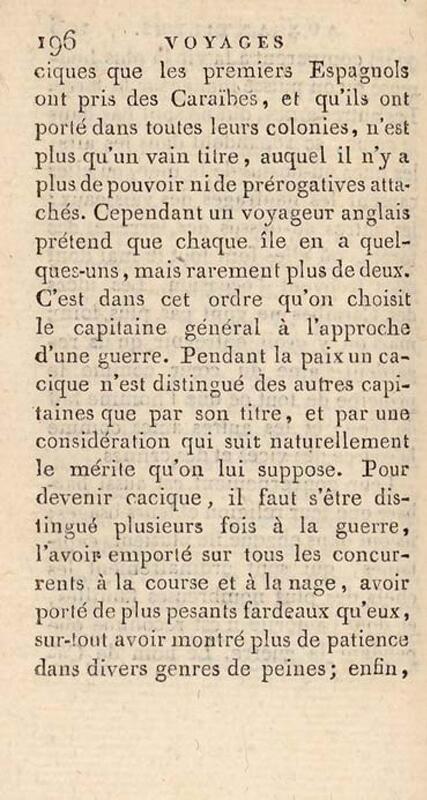 196 VOYAGES

ciques que les premiers Espagnols ont pris des Caraïbes, et qu'ils ont porté dans toutes leurs colonies, n'est plus qu'un vain titre, auquel il n'y a plus de pouvoir ni de prérogatives attachés. Cependant un voyageur anglais prétend que chaque île en a quelques-uns, mais rarement plus de deux. C'est dans cet ordre qu'on choisit le capitaine général à l'approche d'une guerre. Pendant la paix un cacique n'est distingué des autres capitaines que par son titre, et par une considération qui suit naturellement le mérite qu'on lui suppose. Pour devenir cacique, il faut s'être distingué plusieurs fois à la guerre, l'avoir emporté sur tous les concurrents à la course et à la nage, avoir porté de plus pesants fardeaux qu'eux, sur-tout avoir montré plus de patience dans divers genres de peines; enfin,